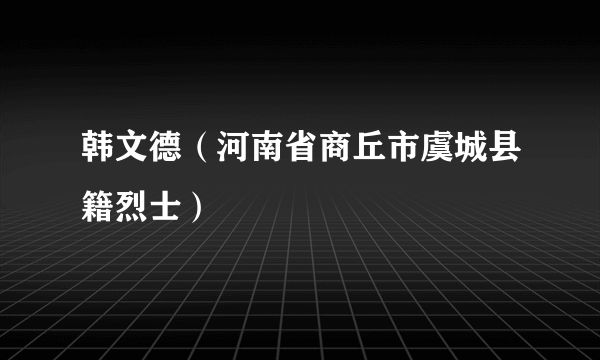 韩文德（河南省商丘市虞城县籍烈士）